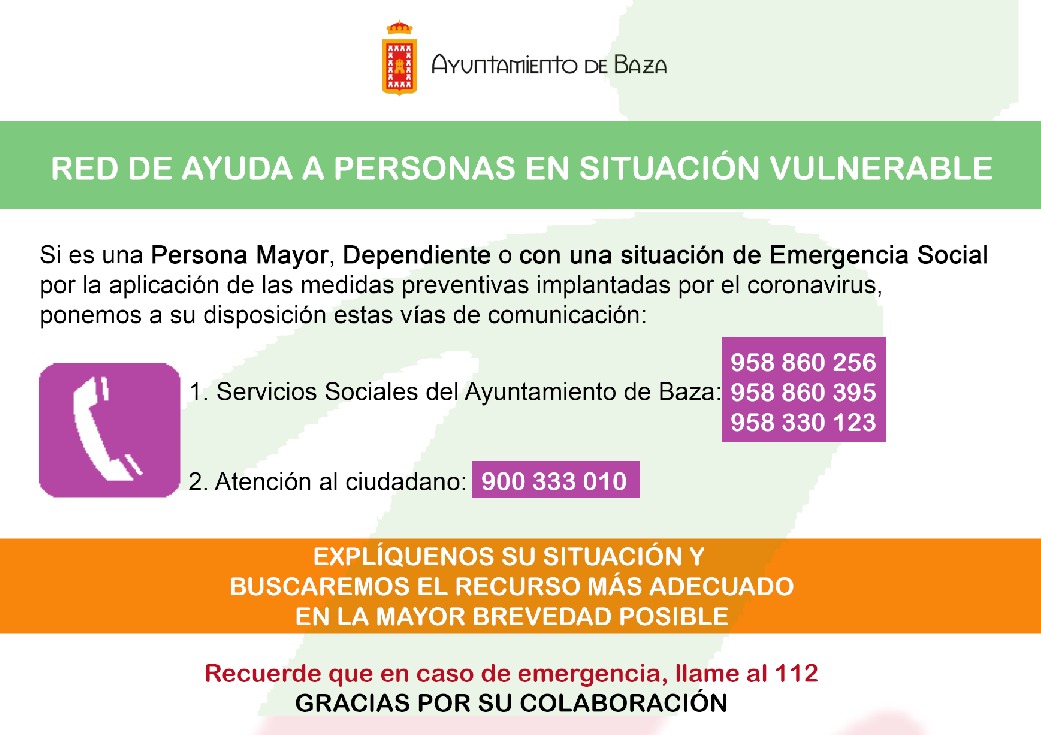 AYUNTAMIENTO DE BAZA

RED DE AYUDA A PERSONAS EN SITUACIÓN VULNERABLE

Si es una Persona Mayor, Dependiente o con una situación de Emergencia Social por la aplicación de las medidas preventivas implantadas por el coronavirus, ponemos a su disposición estas vías de comunicación:

1. Servicios Sociales del Ayuntamiento de Baza: 958 860 256
958 860 395
958 330 123

2. Atención al ciudadano: 900 333 010

EXPLÍQUENOS SU SITUACIÓN Y
BUSCAREMOS EL RECURSO MÁS ADECUADO
EN LA MAYOR BREVEDAD POSIBLE

Recuerde que en caso de emergencia, llame al 112
GRACIAS POR SU COLABORACIÓN